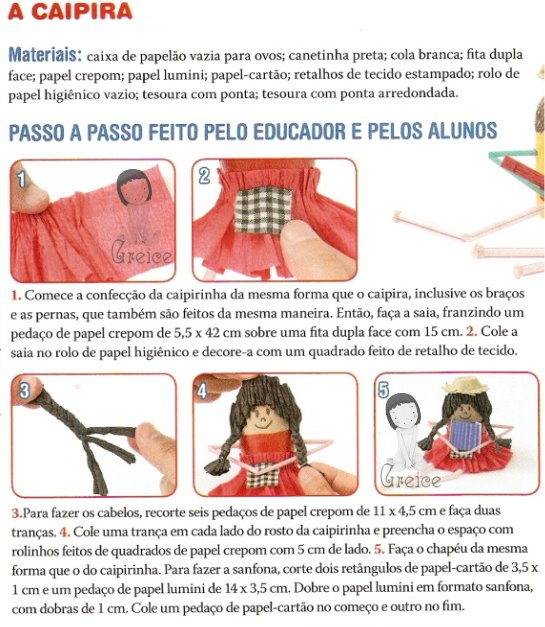 A CAIPIRA

Materiais: caixa de papelão vazia para ovos; canetinha preta; cola branca; fita dupla face; papel crepom; papel lumini; papel-cartão; retalhos de tecido estampado; rolo de papel higiênico vazio; tesoura com ponta; tesoura com ponta arredondada.

PASSO A PASSO FEITO PELO EDUCADOR E PELOS ALUNOS

1

Greice

2

1. Comece a confecção da caipirinha da mesma forma que o caipira, inclusive os braços e as pernas, que também são feitos da mesma maneira. Então, faça a saia, franzindo um pedaço de papel crepom de 5,5 x 42 cm sobre uma fita dupla face com 15 cm. 2. Cole a saia no rolo de papel higiênico e decore-a com um quadrado feito de retalho de tecido.

3

4

5

Greice

3.Para fazer os cabelos, recorte seis pedaços de papel crepom de 11 x 4,5 cm e faça duas tranças. 4. Cole uma trança em cada lado do rosto da caipirinha e preencha o espaço com rolinhos feitos de quadrados de papel crepom com 5 cm de lado. 5. Faça o chapéu da mesma forma que o do caipirinha. Para fazer a sanfona, corte dois retângulos de papel-cartão de 3,5 x 1 cm e um pedaço de papel lumini de 14 x 3,5 cm. Dobre o papel lumini em formato sanfona, com dobras de 1 cm. Cole um pedaço de papel-cartão no começo e outro no fim.